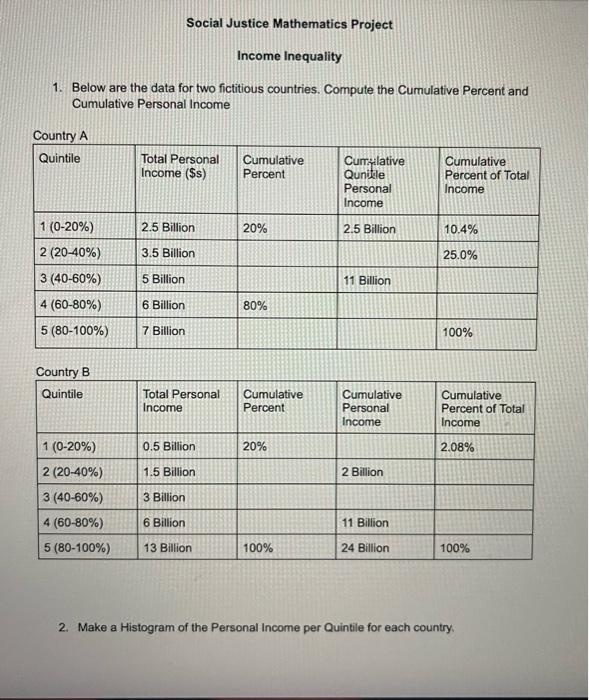 Social Justice Mathematics Project

Income Inequality

1. Below are the data for two fictitious countries. Compute the Cumulative Percent and Cumulative Personal Income

Country A

| Quintile | Total Personal Income ($s) | Cumulative Percent | Cumulative Quintile Personal Income | Cumulative Percent of Total Income |
|---|---|---|---|---|
| 1 (0-20%) | 2.5 Billion | 20% | 2.5 Billion | 10.4% |
| 2 (20-40%) | 3.5 Billion | | | 25.0% |
| 3 (40-60%) | 5 Billion | | 11 Billion | |
| 4 (60-80%) | 6 Billion | 80% | | |
| 5 (80-100%) | 7 Billion | | | 100% |

Country B

| Quintile | Total Personal Income | Cumulative Percent | Cumulative Personal Income | Cumulative Percent of Total Income |
|---|---|---|---|---|
| 1 (0-20%) | 0.5 Billion | 20% | | 2.08% |
| 2 (20-40%) | 1.5 Billion | | 2 Billion | |
| 3 (40-60%) | 3 Billion | | | |
| 4 (60-80%) | 6 Billion | | 11 Billion | |
| 5 (80-100%) | 13 Billion | 100% | 24 Billion | 100% |

2. Make a Histogram of the Personal Income per Quintile for each country.